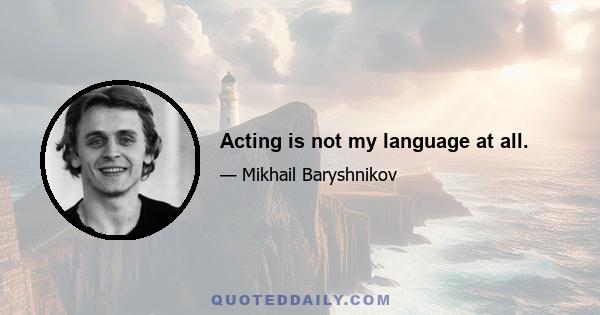 Acting is not my language at all.

— Mikhail Baryshnikov

QUOTEDDAILY.COM